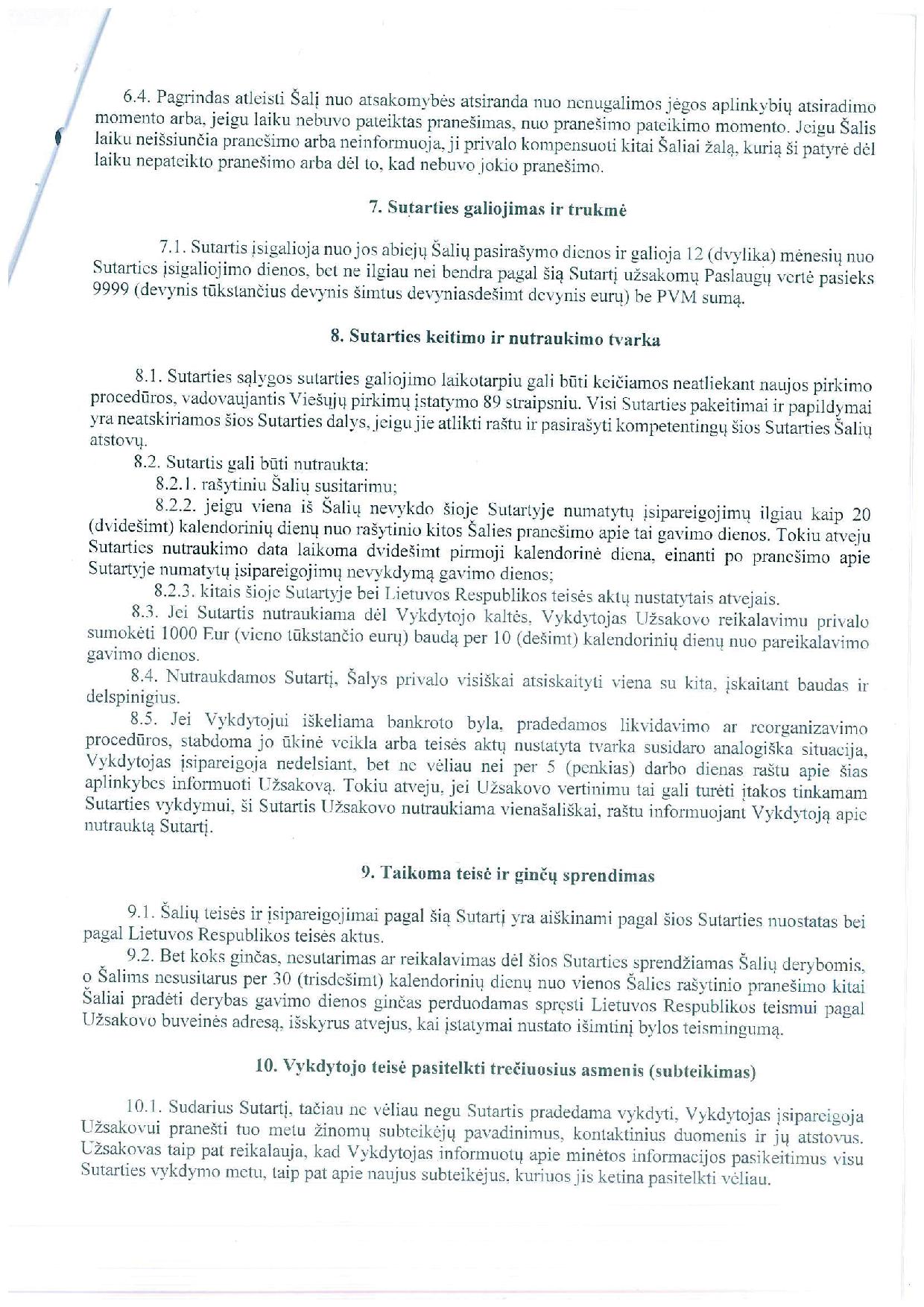 6.4. Pagrindas atleisti Šalį nuo atsakomybės atsiranda nuo nenugalimos jėgos aplinkybių atsiradimo momento arba, jeigu laiku nebuvo pateiktas pranešimas, nuo pranešimo pateikimo momento. Jeigu Šalis laiku neišsiunčia pranešimo arba neinformuoja, ji privalo kompensuoti kitai Šaliai žalą, kurią ši patyrė dėl laiku nepateikto pranešimo arba dėl to, kad nebuvo jokio pranešimo.

7. Sutarties galiojimas ir trukmė

7.1. Sutartis įsigalioja nuo jos abiejų Šalių pasirašymo dienos ir galioja 12 (dvylika) mėnesių nuo Sutarties įsigaliojimo dienos, bet ne ilgiau nei bendra pagal šią Sutartį užsakomų Paslaugų vertė pasieks 9999 (devynis tūkstančius devynis šimtus devyniasdešimt devynis eurų) be PVM sumą.

8. Sutarties keitimo ir nutraukimo tvarka

8.1. Sutarties sąlygos sutarties galiojimo laikotarpiu gali būti keičiamos neatliekant naujos pirkimo procedūros, vadovaujantis Viešųjų pirkimų įstatymo 89 straipsniu. Visi Sutarties pakeitimai ir papildymai yra neatskiriamos šios Sutarties dalys, jeigu jie atlikti raštu ir pasirašyti kompetentingų šios Sutarties Šalių atstovų.

8.2. Sutartis gali būti nutraukta:

8.2.1. rašytiniu Šalių susitarimu;

8.2.2. jeigu viena iš Šalių nevykdo šioje Sutartyje numatytų įsipareigojimų ilgiau kaip 20 (dvidešimt) kalendorinių dienų nuo rašytinio kitos Šalies pranešimo apie tai gavimo dienos. Tokiu atveju Sutarties nutraukimo data laikoma dvidešimt pirmoji kalendorinė diena, einanti po pranešimo apie Sutartyje numatytų įsipareigojimų nevykdymą gavimo dienos;

8.2.3. kitais šioje Sutartyje bei Lietuvos Respublikos teisės aktų nustatytais atvejais.

8.3. Jei Sutartis nutraukiama dėl Vykdytojo kaltės, Vykdytojas Užsakovo reikalavimu privalo sumokėti 1000 Eur (vieno tūkstančio eurų) baudą per 10 (dešimt) kalendorinių dienų nuo pareikalavimo gavimo dienos.

8.4. Nutraukdamos Sutartį, Šalys privalo visiškai atsiskaityti viena su kita, įskaitant baudas ir delspinigius.

8.5. Jei Vykdytojui iškeliama bankroto byla, pradedamos likvidavimo ar reorganizavimo procedūros, stabdoma jo ūkinė veikla arba teisės aktų nustatyta tvarka susidaro analogiška situacija, Vykdytojas įsipareigoja nedelsiant, bet ne vėliau nei per 5 (penkias) darbo dienas raštu apie šias aplinkybes informuoti Užsakovą. Tokiu atveju, jei Užsakovo vertinimu tai gali turėti įtakos tinkamam Sutarties vykdymui, ši Sutartis Užsakovo nutraukiama vienašališkai, raštu informuojant Vykdytoją apie nutrauktą Sutartį.

9. Taikoma teisė ir ginčų sprendimas

9.1. Šalių teisės ir įsipareigojimai pagal šią Sutartį yra aiškinami pagal šios Sutarties nuostatas bei pagal Lietuvos Respublikos teisės aktus.

9.2. Bet koks ginčas, nesutarimas ar reikalavimas dėl šios Sutarties sprendžiamas Šalių derybomis, o Šalims nesusitarus per 30 (trisdešimt) kalendorinių dienų nuo vienos Šalies rašytinio pranešimo kitai Šaliai pradėti derybas gavimo dienos ginčas perduodamas spręsti Lietuvos Respublikos teismui pagal Užsakovo buveinės adresą, išskyrus atvejus, kai įstatymai nustato išimtinį bylos teismingumą.

10. Vykdytojo teisė pasitelkti trečiuosius asmenis (subteikimas)

10.1. Sudarius Sutartį, tačiau ne vėliau negu Sutartis pradedama vykdyti, Vykdytojas įsipareigoja Užsakovui pranešti tuo metu žinomų subteikėjų pavadinimus, kontaktinius duomenis ir jų atstovus. Užsakovas taip pat reikalauja, kad Vykdytojas informuotų apie minėtos informacijos pasikeitimus visu Sutarties vykdymo metu, taip pat apie naujus subteikėjus, kuriuos jis ketina pasitelkti vėliau.